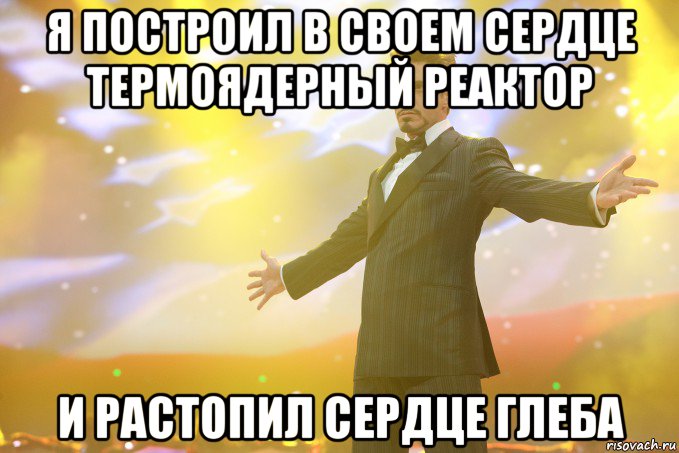 Я ПОСТРОИЛ В СВОЕМ СЕРДЦЕ ТЕРМОЯДЕРНЫЙ РЕАКТОР

И РАСТОПИЛ СЕРДЦЕ ГЛЕБА

risovach.ru